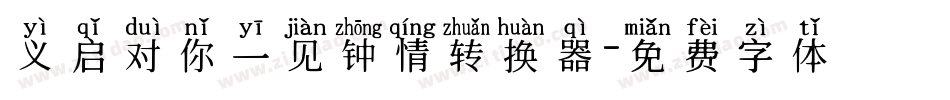 yì qǐ duì nǐ yī jiàn zhōng qíng zhuǎn huàn qì miǎn fèi zì tǐ
义启对你一见钟情转换器-免费字体